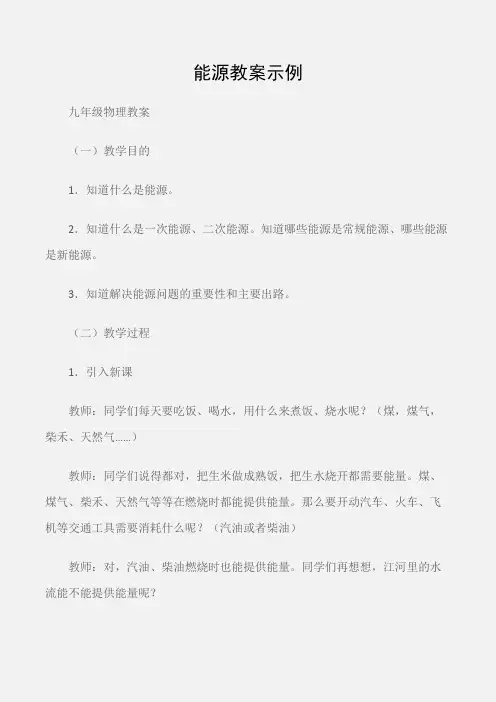 能源教案示例

九年级物理教案

（一）教学目的

1．知道什么是能源。

2．知道什么是一次能源、二次能源。知道哪些能源是常规能源、哪些能源是新能源。

3．知道解决能源问题的重要性和主要出路。

（二）教学过程

1．引入新课

教师：同学们每天要吃饭、喝水，用什么来煮饭、烧水呢？（煤，煤气，柴禾、天然气......）

教师：同学们说得都对，把生米做成熟饭，把生水烧开都需要能量。煤、煤气、柴禾、天然气等等在燃烧时都能提供能量。那么要开动汽车、火车、飞机等交通工具需要消耗什么呢？（汽油或者柴油）

教师：对，汽油、柴油燃烧时也能提供能量。同学们再想想，江河里的水流能不能提供能量呢？